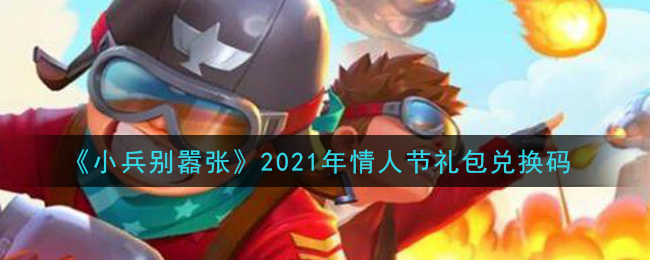 《小兵别嚣张》2021年情人节礼包兑换码